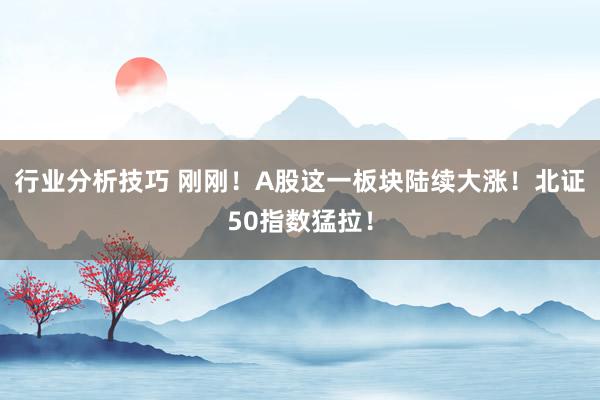 行业分析技巧 刚刚！A股这一板块陆续大涨！北证50指数猛拉！